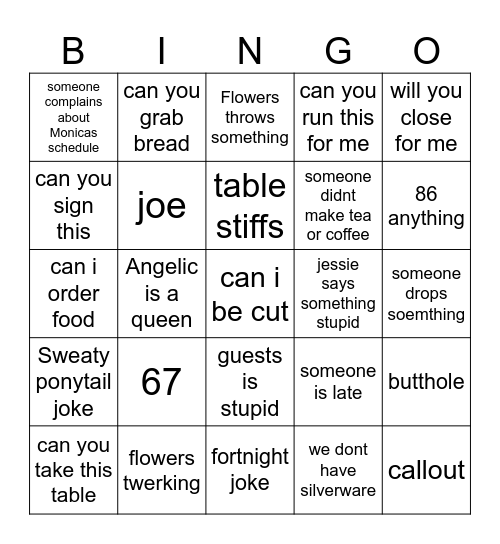 | B | I | N | G | O |
|---|---|---|---|---|
| someone complains about Monicas schedule | can you grab bread | Flowers throws something | can you run this for me | will you close for me |
| can you sign this | joe | table stiffs | someone didnt make tea or coffee | 86 anything |
| can i order food | Angelic is a queen | can i be cut | jessie says something stupid | someone drops soemthing |
| Sweaty ponytail joke | 67 | guests is stupid | someone is late | butthole |
| can you take this table | flowers twerking | fortnight joke | we dont have silverware | callout |